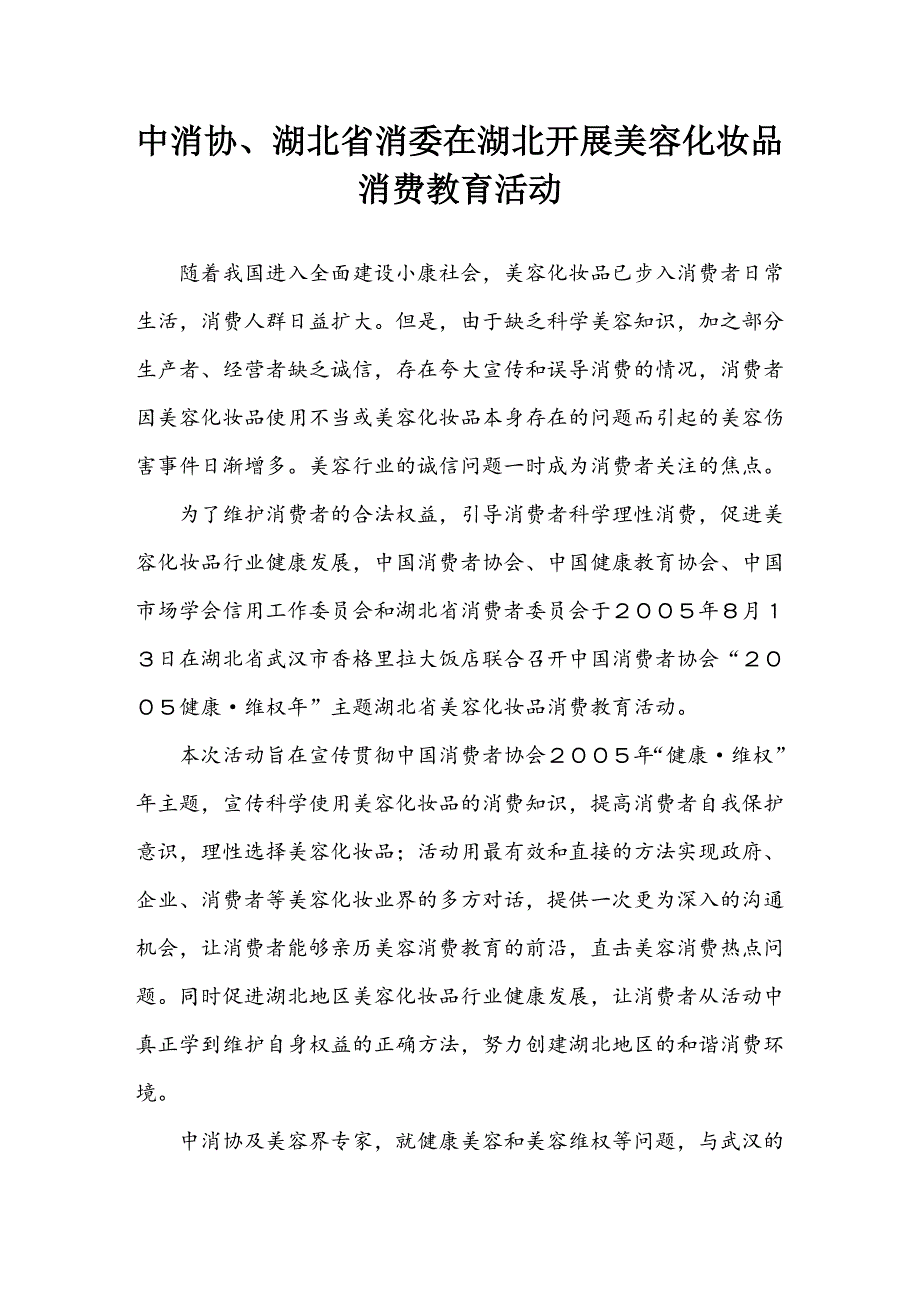 中消协、湖北省消委在湖北开展美容化妆品消费教育活动

随着我国进入全面建设小康社会，美容化妆品已步入消费者日常生活，消费人群日益扩大。但是，由于缺乏科学美容知识，加之部分生产者、经营者缺乏诚信，存在夸大宣传和误导消费的情况，消费者因美容化妆品使用不当或美容化妆品本身存在的问题而引起的美容伤害事件日渐增多。美容行业的诚信问题一时成为消费者关注的焦点。

为了维护消费者的合法权益，引导消费者科学理性消费，促进美容化妆品行业健康发展，中国消费者协会、中国健康教育协会、中国市场学会信用工作委员会和湖北省消费者委员会于２００５年8月１３日在湖北省武汉市香格里拉大饭店联合召开中国消费者协会“２００５健康·维权年”主题湖北省美容化妆品消费教育活动。

本次活动旨在宣传贯彻中国消费者协会２００５年“健康·维权”年主题，宣传科学使用美容化妆品的消费知识，提高消费者自我保护意识，理性选择美容化妆品；活动用最有效和直接的方法实现政府、企业、消费者等美容化妆业界的多方对话，提供一次更为深入的沟通机会，让消费者能够亲历美容消费教育的前沿，直击美容消费热点问题。同时促进湖北地区美容化妆品行业健康发展，让消费者从活动中真正学到维护自身权益的正确方法，努力创建湖北地区的和谐消费环境。

中消协及美容界专家，就健康美容和美容维权等问题，与武汉的